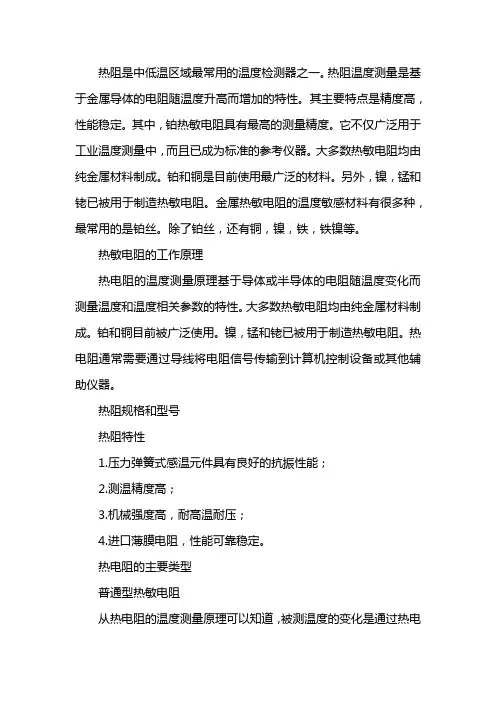 热阻是中低温区域最常用的温度检测器之一。热阻温度测量是基于金属导体的电阻随温度升高而增加的特性。其主要特点是精度高，性能稳定。其中，铂热敏电阻具有最高的测量精度。它不仅广泛用于工业温度测量中，而且已成为标准的参考仪器。大多数热敏电阻均由纯金属材料制成。铂和铜是目前使用最广泛的材料。另外，镍，锰和铑已被用于制造热敏电阻。金属热敏电阻的温度敏感材料有很多种，最常用的是铂丝。除了铂丝，还有铜，镍，铁，铁镍等。

热敏电阻的工作原理

热电阻的温度测量原理基于导体或半导体的电阻随温度变化而测量温度和温度相关参数的特性。大多数热敏电阻均由纯金属材料制成。铂和铜目前被广泛使用。镍，锰和铑已被用于制造热敏电阻。热电阻通常需要通过导线将电阻信号传输到计算机控制设备或其他辅助仪器。

热阻规格和型号

热阻特性

1.压力弹簧式感温元件具有良好的抗振性能；

2.测温精度高；

3.机械强度高，耐高温耐压；

4.进口薄膜电阻，性能可靠稳定。

热电阻的主要类型

普通型热敏电阻

从热电阻的温度测量原理可以知道，被测温度的变化是通过热电